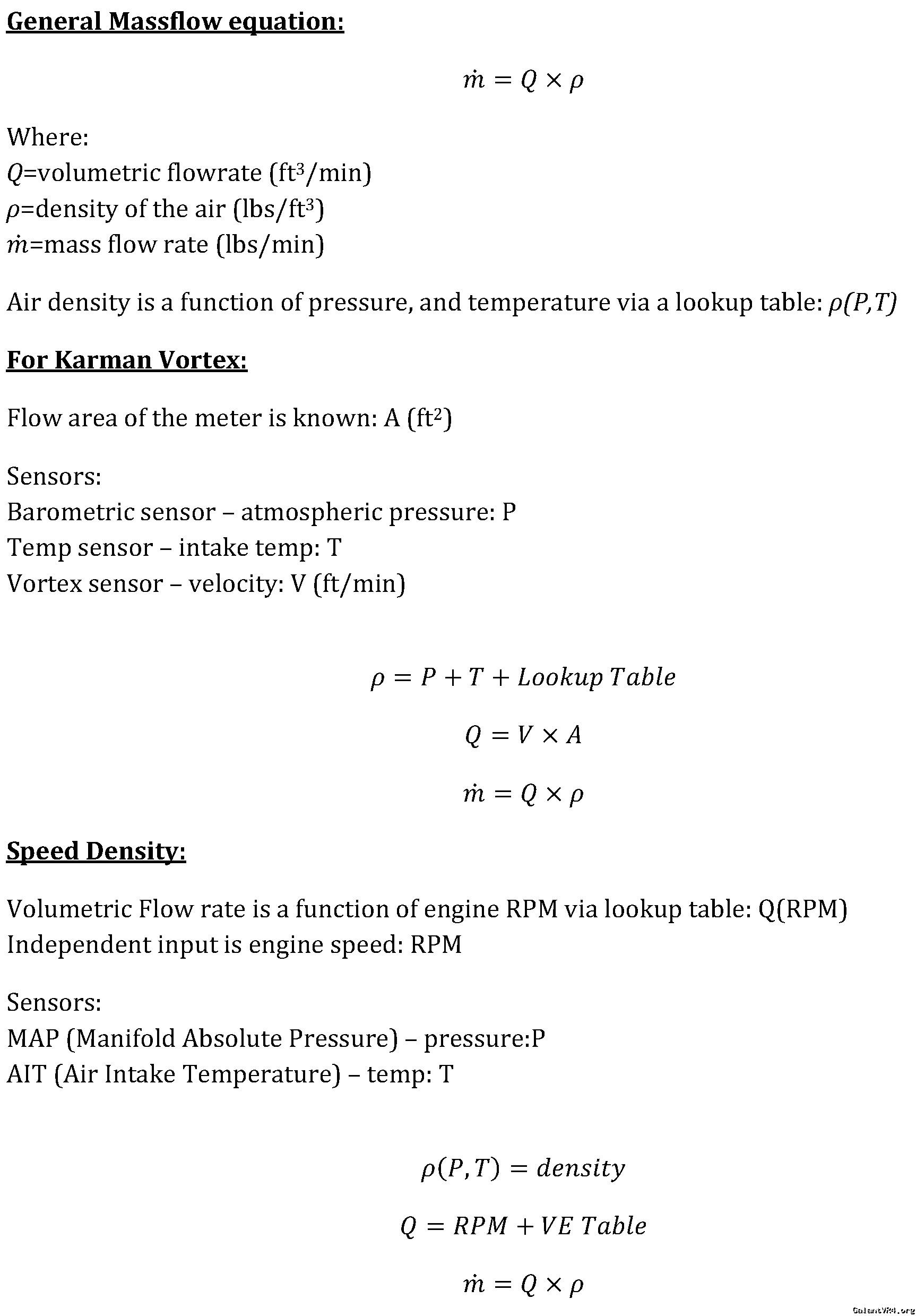 General Massflow equation:

$\dot{m} = Q \times \rho$

Where:
$Q$=volumetric flowrate (ft$^3$/min)
$\rho$=density of the air (lbs/ft$^3$)
$\dot{m}$=mass flow rate (lbs/min)

Air density is a function of pressure, and temperature via a lookup table: $\rho(P,T)$

For Karman Vortex:

Flow area of the meter is known: A (ft$^2$)

Sensors:
Barometric sensor – atmospheric pressure: P
Temp sensor – intake temp: T
Vortex sensor – velocity: V (ft/min)

$\rho = P + T + Lookup\ Table$

$Q = V \times A$

$\dot{m} = Q \times \rho$

Speed Density:

Volumetric Flow rate is a function of engine RPM via lookup table: Q(RPM)
Independent input is engine speed: RPM

Sensors:
MAP (Manifold Absolute Pressure) – pressure:P
AIT (Air Intake Temperature) – temp: T

$\rho(P,T) = density$

$Q = RPM + VE\ Table$

$\dot{m} = Q \times \rho$

GalantVR4.org